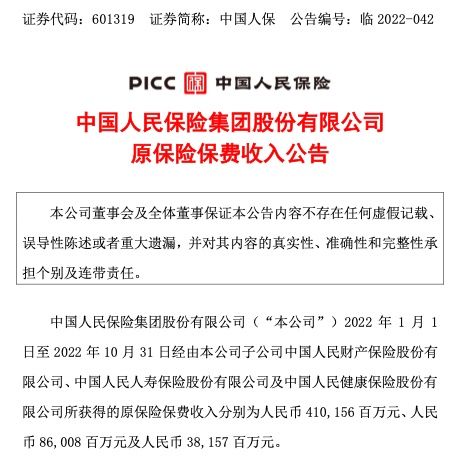 证券代码：601319　证券简称：中国人保　公告编号：临 2022-042

PICC 中国人民保险

中国人民保险集团股份有限公司
原保险保费收入公告

本公司董事会及全体董事保证本公告内容不存在任何虚假记载、误导性陈述或者重大遗漏，并对其内容的真实性、准确性和完整性承担个别及连带责任。

中国人民保险集团股份有限公司（“本公司”）2022 年 1 月 1 日至 2022 年 10 月 31 日经由本公司子公司中国人民财产保险股份有限公司、中国人民人寿保险股份有限公司及中国人民健康保险股份有限公司所获得的原保险保费收入分别为人民币 410,156 百万元、人民币 86,008 百万元及人民币 38,157 百万元。